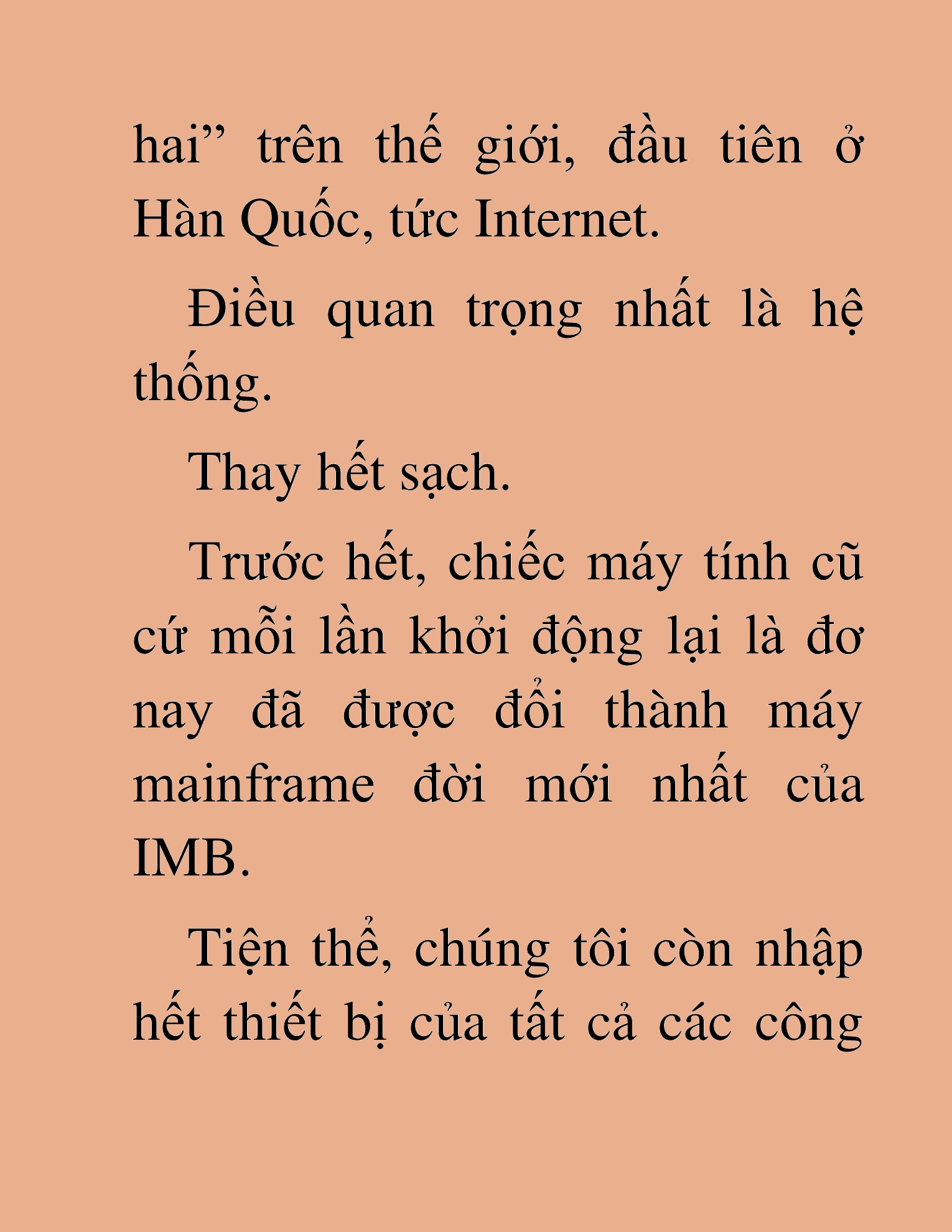 hai” trên thế giới, đầu tiên ở Hàn Quốc, tức Internet.

Điều quan trọng nhất là hệ thống.

Thay hết sạch.

Trước hết, chiếc máy tính cũ cứ mỗi lần khởi động lại là đơ nay đã được đổi thành máy mainframe đời mới nhất của IMB.

Tiện thể, chúng tôi còn nhập hết thiết bị của tất cả các công